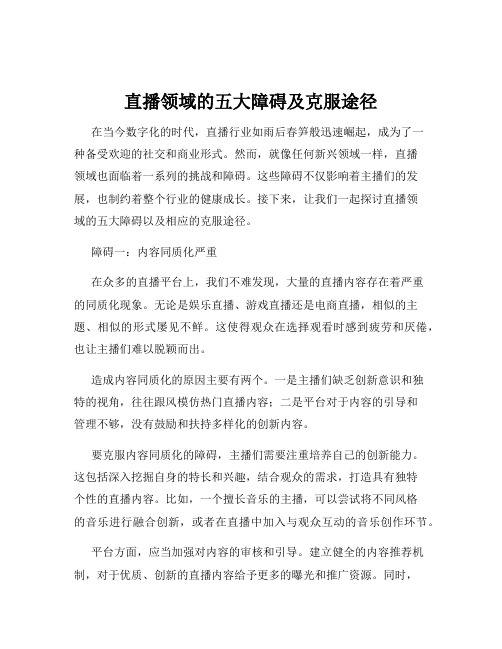 直播领域的五大障碍及克服途径

在当今数字化的时代，直播行业如雨后春笋般迅速崛起，成为了一种备受欢迎的社交和商业形式。然而，就像任何新兴领域一样，直播领域也面临着一系列的挑战和障碍。这些障碍不仅影响着主播们的发展，也制约着整个行业的健康成长。接下来，让我们一起探讨直播领域的五大障碍以及相应的克服途径。

障碍一：内容同质化严重

在众多的直播平台上，我们不难发现，大量的直播内容存在着严重的同质化现象。无论是娱乐直播、游戏直播还是电商直播，相似的主题、相似的形式屡见不鲜。这使得观众在选择观看时感到疲劳和厌倦，也让主播们难以脱颖而出。

造成内容同质化的原因主要有两个。一是主播们缺乏创新意识和独特的视角，往往跟风模仿热门直播内容；二是平台对于内容的引导和管理不够，没有鼓励和扶持多样化的创新内容。

要克服内容同质化的障碍，主播们需要注重培养自己的创新能力。这包括深入挖掘自身的特长和兴趣，结合观众的需求，打造具有独特个性的直播内容。比如，一个擅长音乐的主播，可以尝试将不同风格的音乐进行融合创新，或者在直播中加入与观众互动的音乐创作环节。

平台方面，应当加强对内容的审核和引导。建立健全的内容推荐机制，对于优质、创新的直播内容给予更多的曝光和推广资源。同时，